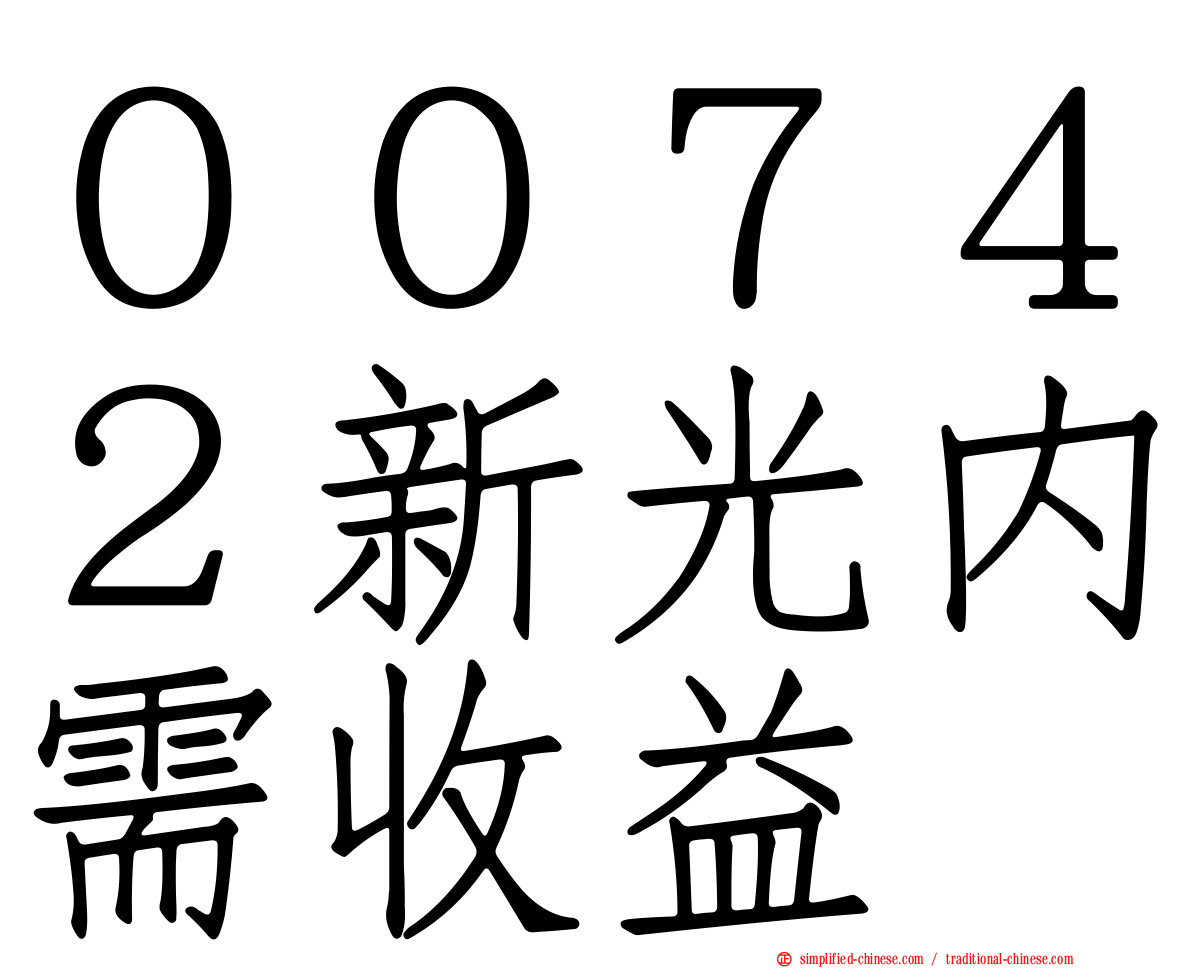 ００７４２新光内需收益

simplified-chinese.com / traditional-chinese.com